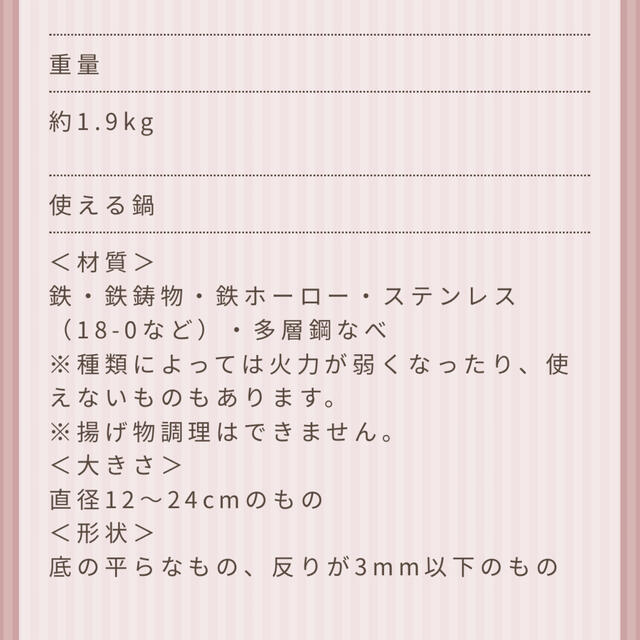 重量

約1.9kg

使える鍋

＜材質＞
鉄・鉄鋳物・鉄ホーロー・ステンレス（18-0など）・多層鋼なべ
※種類によっては火力が弱くなったり、使えないものもあります。
※揚げ物調理はできません。
＜大きさ＞
直径12〜24cmのもの
＜形状＞
底の平らなもの、反りが3mm以下のもの